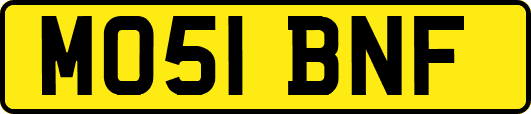 MO51 BNF